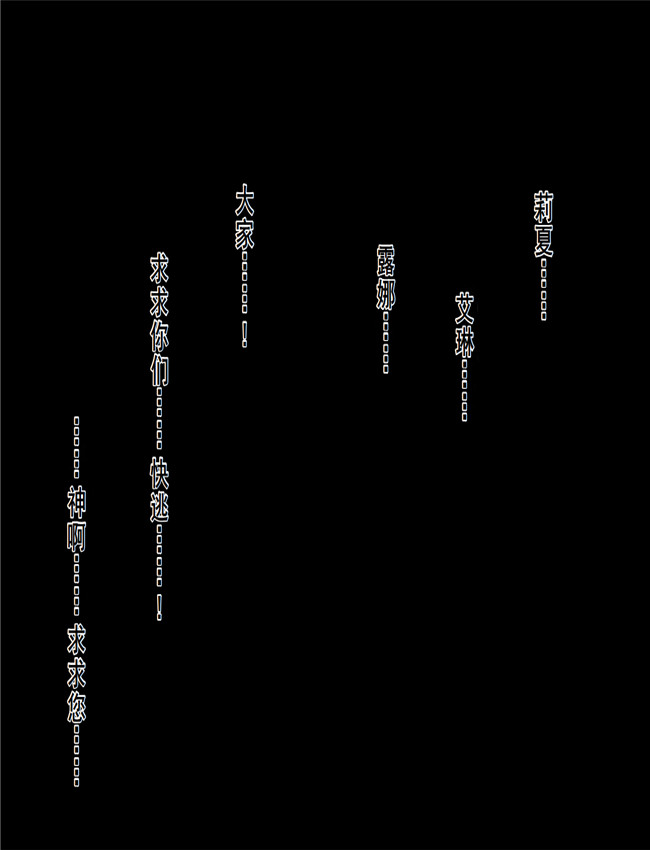 莉夏……

艾琳……

露娜……

大家……！

求求你们……快逃……！

……神啊……求求您……